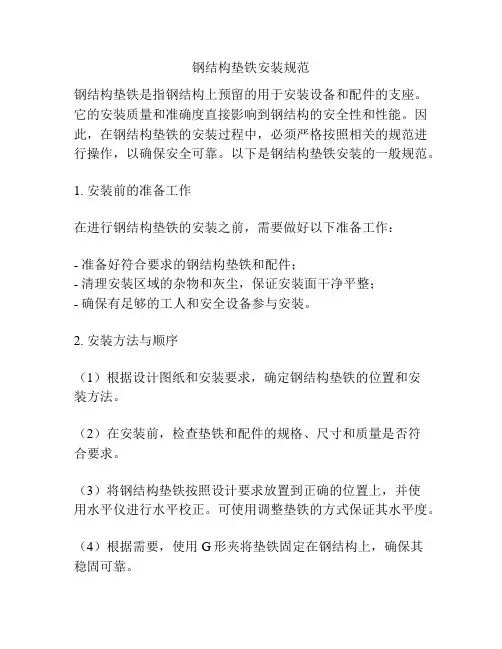 钢结构垫铁安装规范

钢结构垫铁是指钢结构上预留的用于安装设备和配件的支座。它的安装质量和准确度直接影响到钢结构的安全性和性能。因此，在钢结构垫铁的安装过程中，必须严格按照相关的规范进行操作，以确保安全可靠。以下是钢结构垫铁安装的一般规范。

1. 安装前的准备工作

在进行钢结构垫铁的安装之前，需要做好以下准备工作：

- 准备好符合要求的钢结构垫铁和配件；
- 清理安装区域的杂物和灰尘，保证安装面干净平整；
- 确保有足够的工人和安全设备参与安装。

2. 安装方法与顺序

（1）根据设计图纸和安装要求，确定钢结构垫铁的位置和安装方法。

（2）在安装前，检查垫铁和配件的规格、尺寸和质量是否符合要求。

（3）将钢结构垫铁按照设计要求放置到正确的位置上，并使用水平仪进行水平校正。可使用调整垫铁的方式保证其水平度。

（4）根据需要，使用 G 形夹将垫铁固定在钢结构上，确保其稳固可靠。